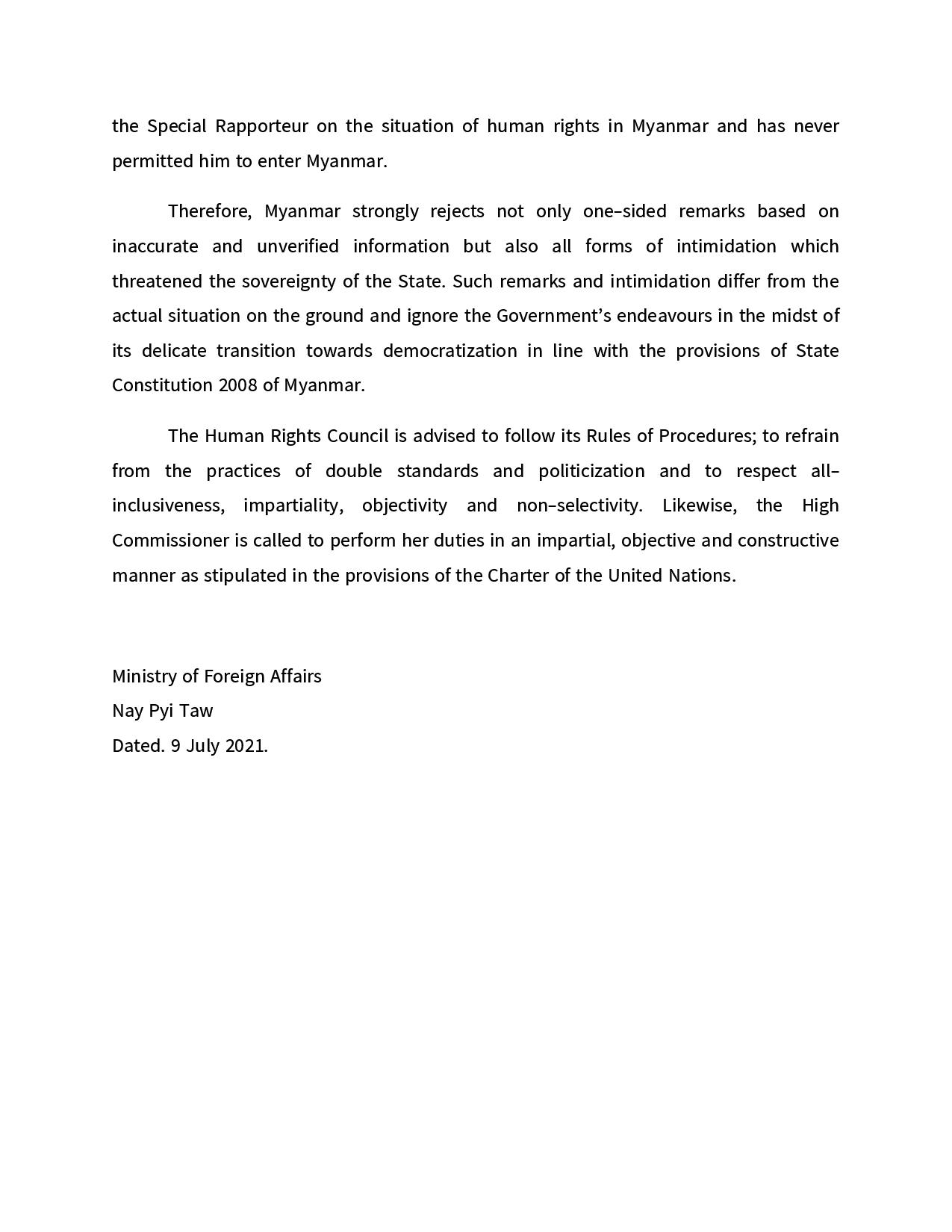 the Special Rapporteur on the situation of human rights in Myanmar and has never permitted him to enter Myanmar.

Therefore, Myanmar strongly rejects not only one–sided remarks based on inaccurate and unverified information but also all forms of intimidation which threatened the sovereignty of the State. Such remarks and intimidation differ from the actual situation on the ground and ignore the Government's endeavours in the midst of its delicate transition towards democratization in line with the provisions of State Constitution 2008 of Myanmar.

The Human Rights Council is advised to follow its Rules of Procedures; to refrain from the practices of double standards and politicization and to respect all–inclusiveness, impartiality, objectivity and non–selectivity. Likewise, the High Commissioner is called to perform her duties in an impartial, objective and constructive manner as stipulated in the provisions of the Charter of the United Nations.

Ministry of Foreign Affairs
Nay Pyi Taw
Dated. 9 July 2021.